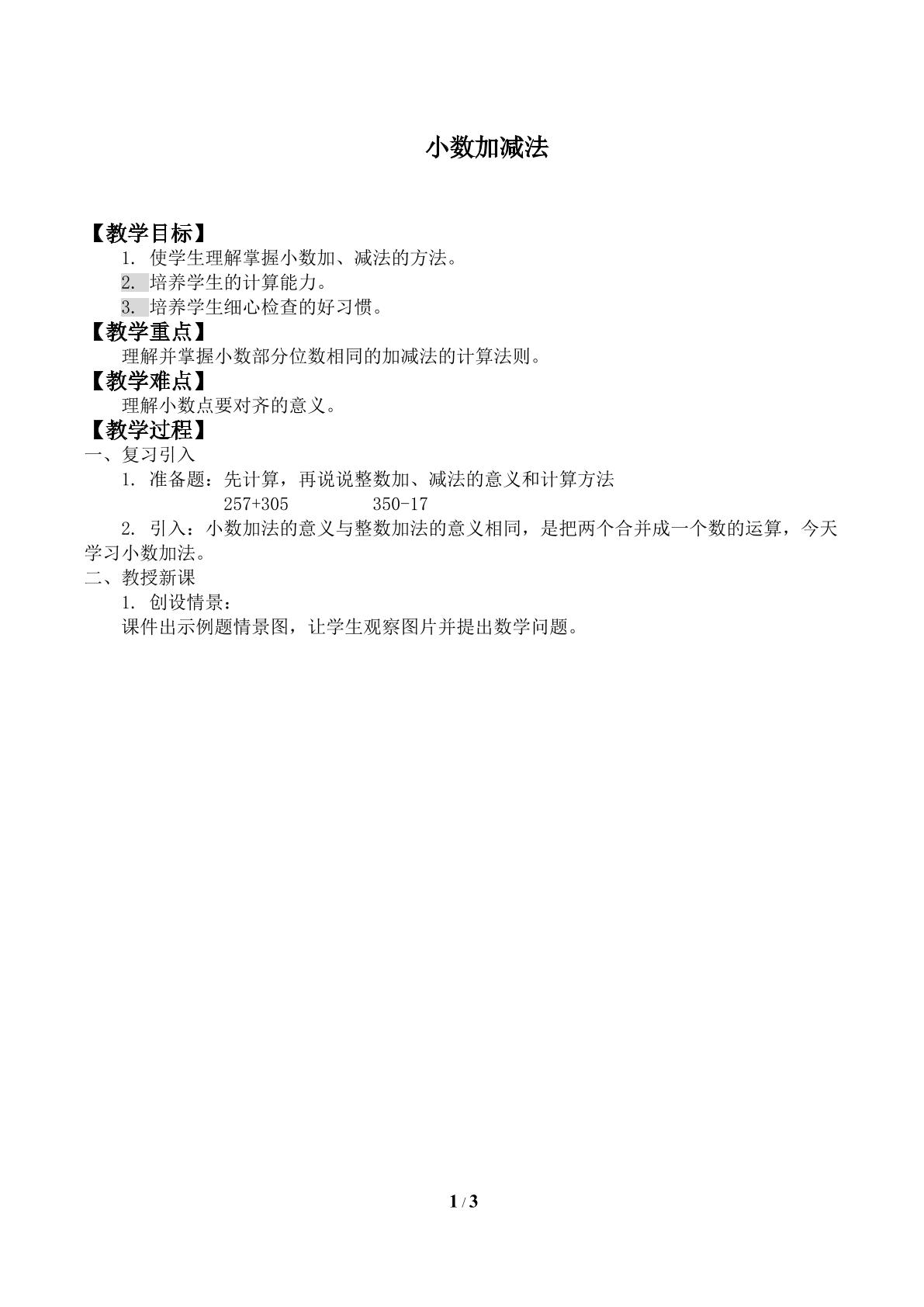 小数加减法

【教学目标】

1. 使学生理解掌握小数加、减法的方法。

2. 培养学生的计算能力。

3. 培养学生细心检查的好习惯。

【教学重点】

理解并掌握小数部分位数相同的加减法的计算法则。

【教学难点】

理解小数点要对齐的意义。

【教学过程】

一、复习引入

1. 准备题：先计算，再说说整数加、减法的意义和计算方法

$257+305$　　$350-17$

2. 引入：小数加法的意义与整数加法的意义相同，是把两个合并成一个数的运算，今天学习小数加法。

二、教授新课

1. 创设情景：

课件出示例题情景图，让学生观察图片并提出数学问题。

1 / 3